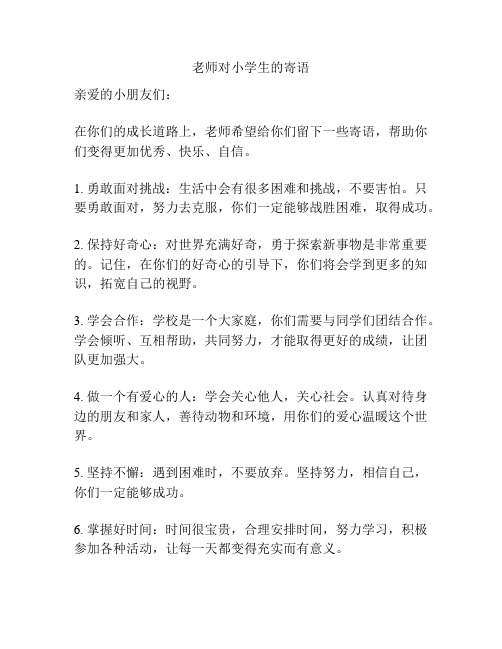 老师对小学生的寄语

亲爱的小朋友们：

在你们的成长道路上，老师希望给你们留下一些寄语，帮助你们变得更加优秀、快乐、自信。

1. 勇敢面对挑战：生活中会有很多困难和挑战，不要害怕。只要勇敢面对，努力去克服，你们一定能够战胜困难，取得成功。

2. 保持好奇心：对世界充满好奇，勇于探索新事物是非常重要的。记住，在你们的好奇心的引导下，你们将会学到更多的知识，拓宽自己的视野。

3. 学会合作：学校是一个大家庭，你们需要与同学们团结合作。学会倾听、互相帮助，共同努力，才能取得更好的成绩，让团队更加强大。

4. 做一个有爱心的人：学会关心他人，关心社会。认真对待身边的朋友和家人，善待动物和环境，用你们的爱心温暖这个世界。

5. 坚持不懈：遇到困难时，不要放弃。坚持努力，相信自己，你们一定能够成功。

6. 掌握好时间：时间很宝贵，合理安排时间，努力学习，积极参加各种活动，让每一天都变得充实而有意义。